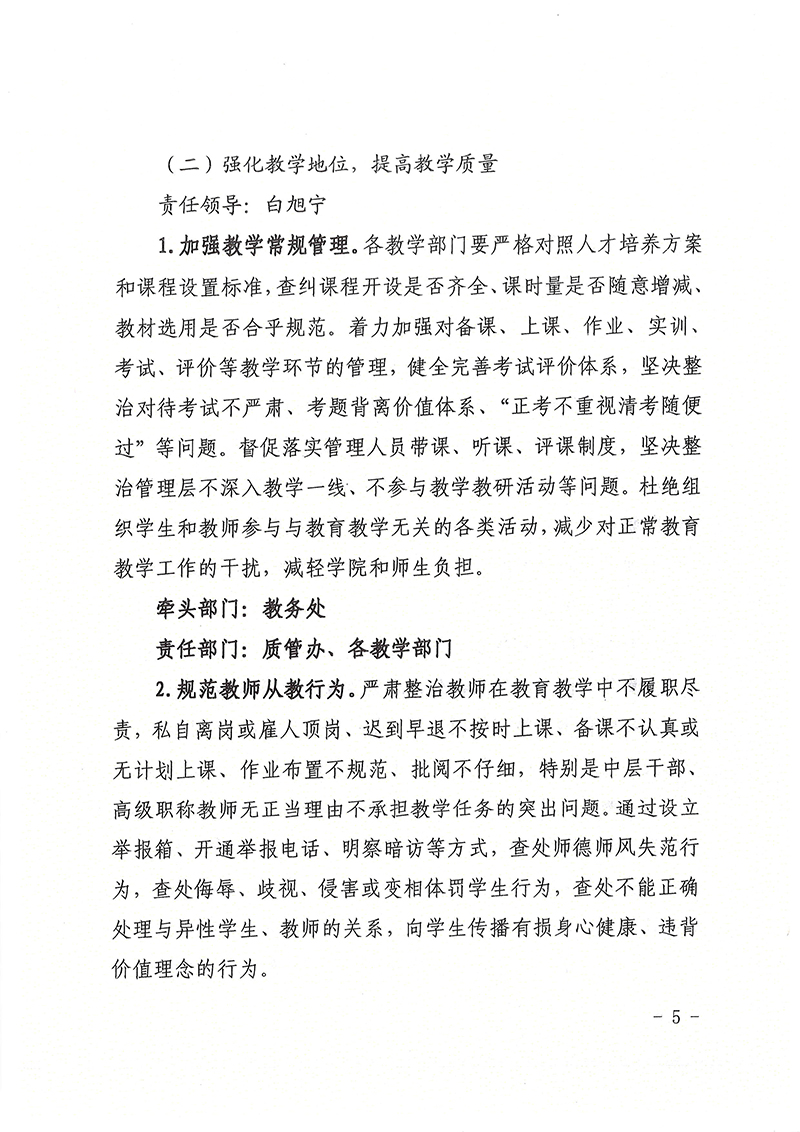 （二）强化教学地位，提高教学质量

责任领导：白旭宁

1.加强教学常规管理。各教学部门要严格对照人才培养方案和课程设置标准，查纠课程开设是否齐全、课时量是否随意增减、教材选用是否合乎规范。着力加强对备课、上课、作业、实训、考试、评价等教学环节的管理，健全完善考试评价体系，坚决整治对待考试不严肃、考题背离价值体系、“正考不重视清考随便过”等问题。督促落实管理人员带课、听课、评课制度，坚决整治管理层不深入教学一线、不参与教学教研活动等问题。杜绝组织学生和教师参与与教育教学无关的各类活动，减少对正常教育教学工作的干扰，减轻学院和师生负担。

牵头部门：教务处

责任部门：质管办、各教学部门

2.规范教师从教行为。严肃整治教师在教育教学中不履职尽责，私自离岗或雇人顶岗、迟到早退不按时上课、备课不认真或无计划上课、作业布置不规范、批阅不仔细，特别是中层干部、高级职称教师无正当理由不承担教学任务的突出问题。通过设立举报箱、开通举报电话、明察暗访等方式，查处师德师风失范行为，查处侮辱、歧视、侵害或变相体罚学生行为，查处不能正确处理与异性学生、教师的关系，向学生传播有损身心健康、违背价值理念的行为。

- 5 -